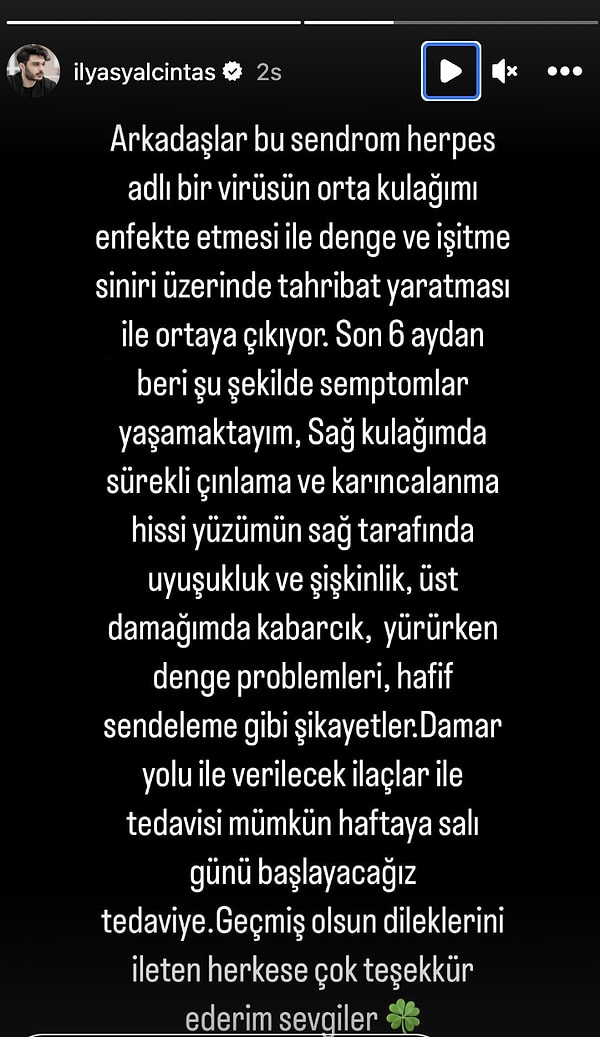 ilyasyalcintas 2s

Arkadaşlar bu sendrom herpes adlı bir virüsün orta kulağımı enfekte etmesi ile denge ve işitme siniri üzerinde tahribat yaratması ile ortaya çıkıyor. Son 6 aydan beri şu şekilde semptomlar yaşamaktayım, Sağ kulağımda sürekli çınlama ve karıncalanma hissi yüzümün sağ tarafında uyuşukluk ve şişkinlik, üst damağımda kabarcık, yürürken denge problemleri, hafif sendeleme gibi şikayetler.Damar yolu ile verilecek ilaçlar ile tedavisi mümkün haftaya salı günü başlayacağız tedaviye.Geçmiş olsun dileklerini ileten herkese çok teşekkür ederim sevgiler 🍀